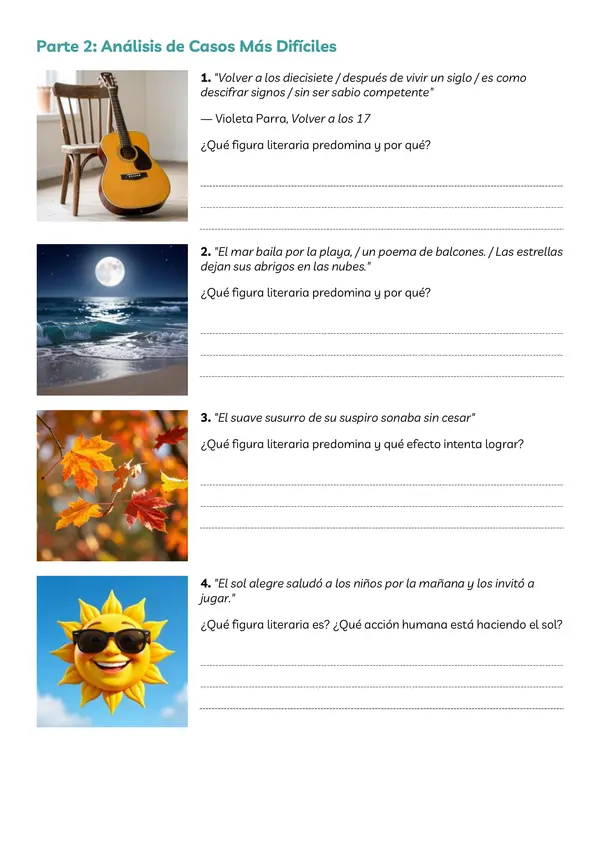 Parte 2: Análisis de Casos Más Difíciles

1. "Volver a los diecisiete / después de vivir un siglo / es como descifrar signos / sin ser sabio competente"

— Violeta Parra, Volver a los 17

¿Qué figura literaria predomina y por qué?

____
____
____

2. "El mar baila por la playa, / un poema de balcones. / Las estrellas dejan sus abrigos en las nubes."

¿Qué figura literaria predomina y por qué?

____
____
____

3. "El suave susurro de su suspiro sonaba sin cesar"

¿Qué figura literaria predomina y qué efecto intenta lograr?

____
____
____

4. "El sol alegre saludó a los niños por la mañana y los invitó a jugar."

¿Qué figura literaria es? ¿Qué acción humana está haciendo el sol?

____
____
____